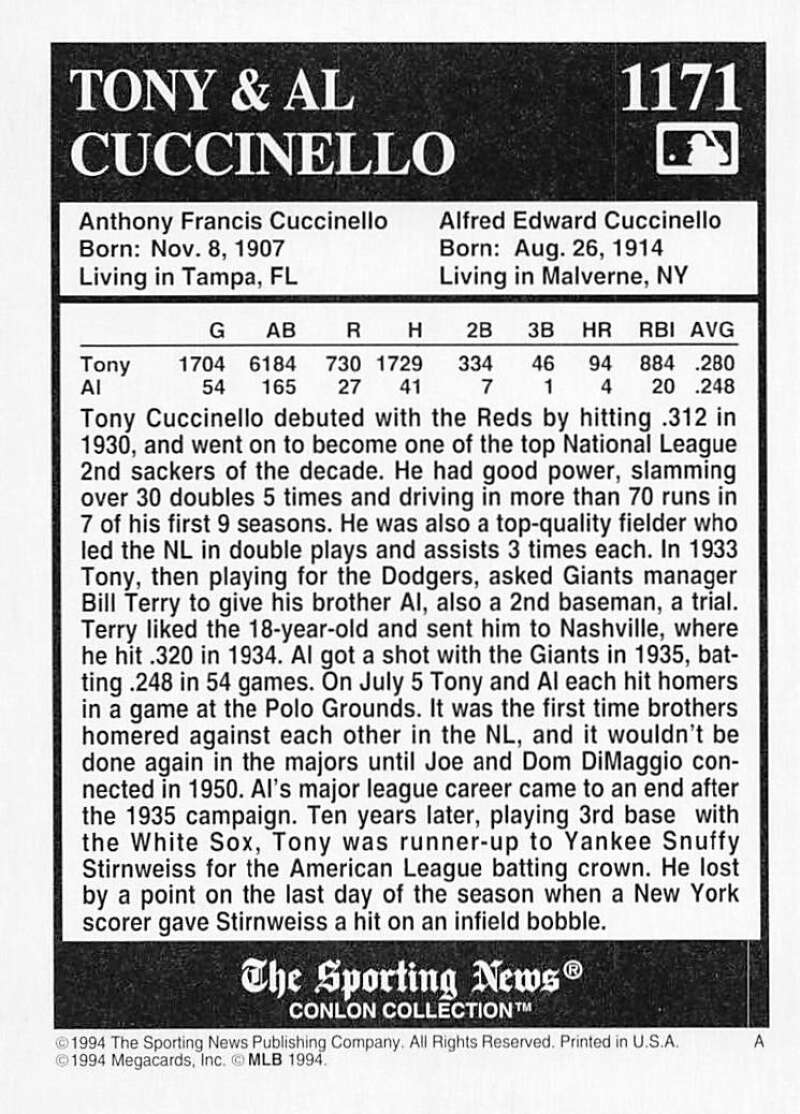 TONY & AL CUCCINELLO

1171

Anthony Francis Cuccinello
Born: Nov. 8, 1907
Living in Tampa, FL

Alfred Edward Cuccinello
Born: Aug. 26, 1914
Living in Malverne, NY

|  | G | AB | R | H | 2B | 3B | HR | RBI | AVG |
|---|---|---|---|---|---|---|---|---|---|
| Tony | 1704 | 6184 | 730 | 1729 | 334 | 46 | 94 | 884 | .280 |
| Al | 54 | 165 | 27 | 41 | 7 | 1 | 4 | 20 | .248 |

Tony Cuccinello debuted with the Reds by hitting .312 in 1930, and went on to become one of the top National League 2nd sackers of the decade. He had good power, slamming over 30 doubles 5 times and driving in more than 70 runs in 7 of his first 9 seasons. He was also a top-quality fielder who led the NL in double plays and assists 3 times each. In 1933 Tony, then playing for the Dodgers, asked Giants manager Bill Terry to give his brother Al, also a 2nd baseman, a trial. Terry liked the 18-year-old and sent him to Nashville, where he hit .320 in 1934. Al got a shot with the Giants in 1935, batting .248 in 54 games. On July 5 Tony and Al each hit homers in a game at the Polo Grounds. It was the first time brothers homered against each other in the NL, and it wouldn't be done again in the majors until Joe and Dom DiMaggio connected in 1950. Al's major league career came to an end after the 1935 campaign. Ten years later, playing 3rd base with the White Sox, Tony was runner-up to Yankee Snuffy Stirnweiss for the American League batting crown. He lost by a point on the last day of the season when a New York scorer gave Stirnweiss a hit on an infield bobble.

The Sporting News®
CONLON COLLECTION™

©1994 The Sporting News Publishing Company. All Rights Reserved. Printed in U.S.A.
©1994 Megacards, Inc. ©MLB 1994.

A